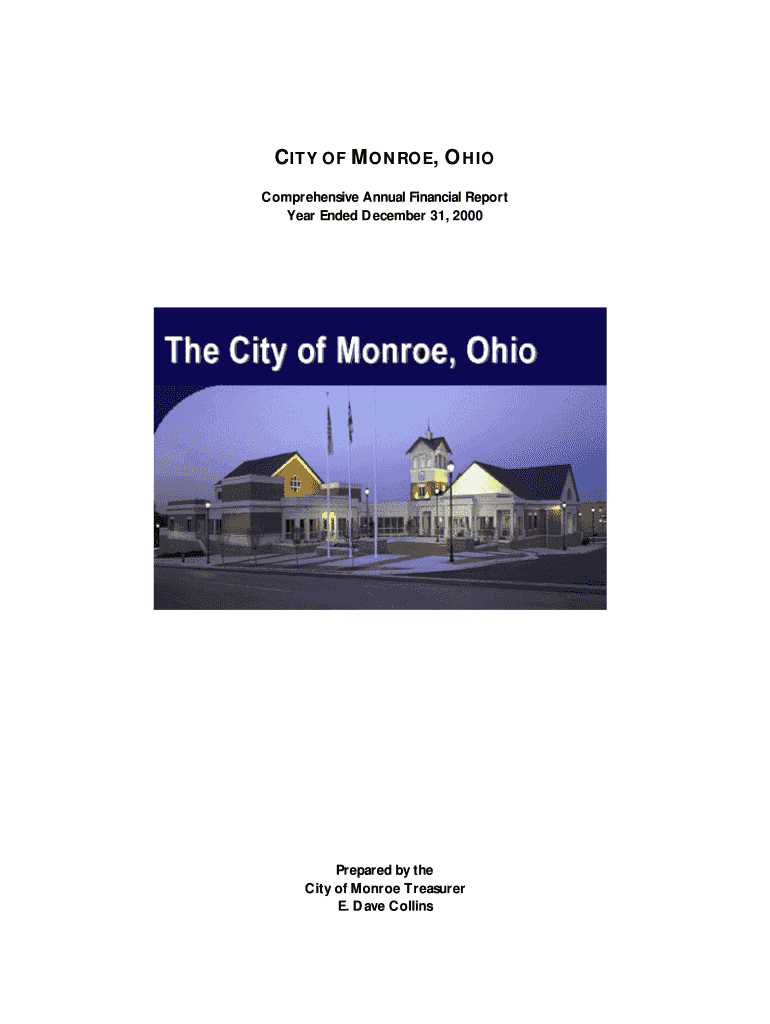 CITY OF MONROE, OHIO

Comprehensive Annual Financial Report
Year Ended December 31, 2000

The City of Monroe, Ohio

Prepared by the
City of Monroe Treasurer
E. Dave Collins